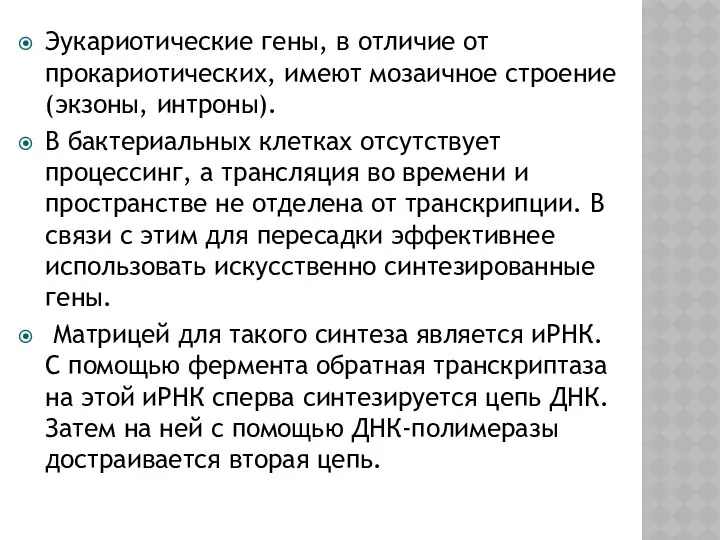 Эукариотические гены, в отличие от прокариотических, имеют мозаичное строение (экзоны, интроны).

В бактериальных клетках отсутствует процессинг, а трансляция во времени и пространстве не отделена от транскрипции. В связи с этим для пересадки эффективнее использовать искусственно синтезированные гены.

Матрицей для такого синтеза является иРНК. С помощью фермента обратная транскриптаза на этой иРНК сперва синтезируется цепь ДНК. Затем на ней с помощью ДНК-полимеразы достраивается вторая цепь.